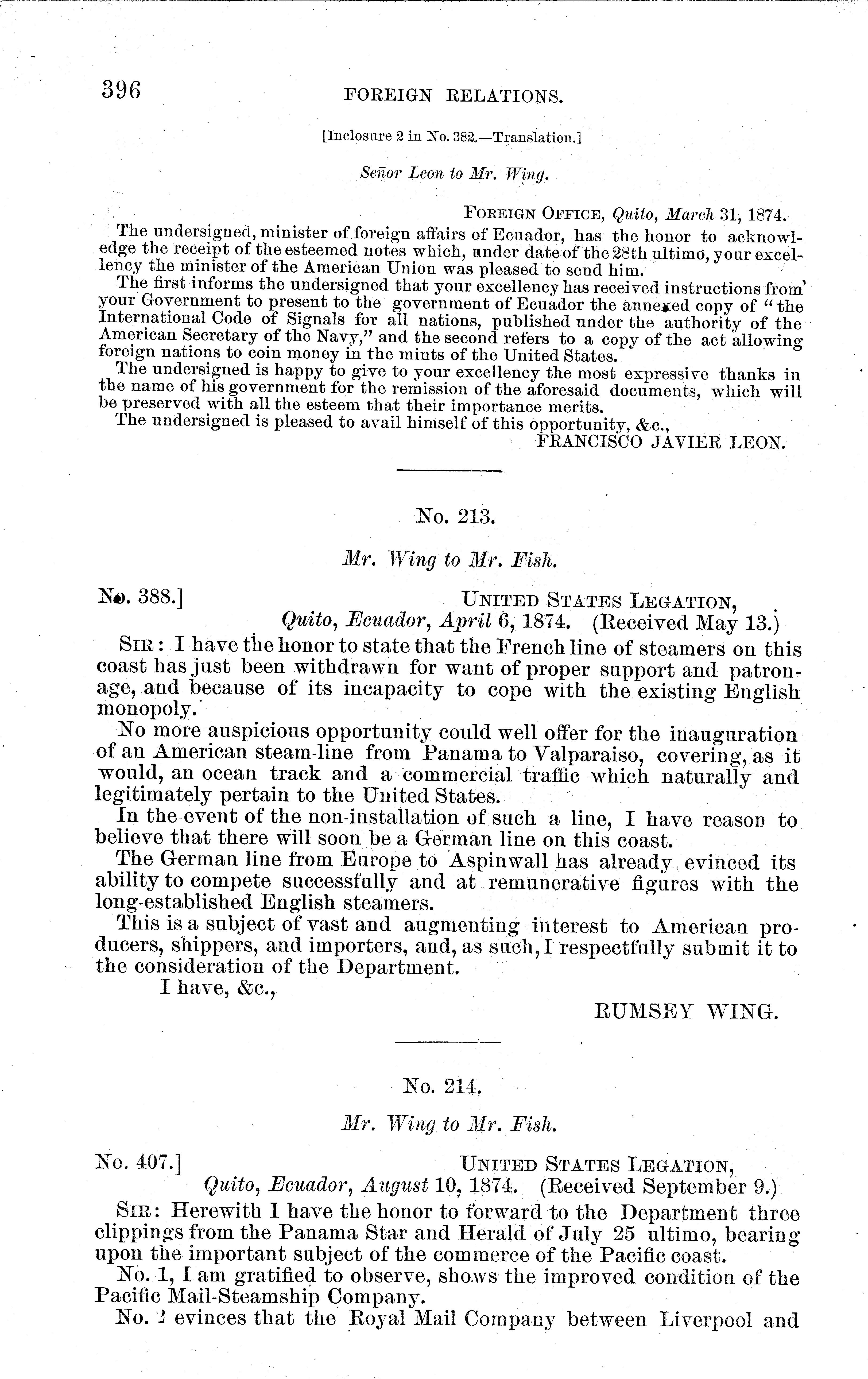 396 FOREIGN RELATIONS.

[Inclosure 2 in No. 382.—Translation.]

Señor Leon to Mr. Wing.

FOREIGN OFFICE, Quito, March 31, 1874.

The undersigned, minister of foreign affairs of Ecuador, has the honor to acknowledge the receipt of the esteemed notes which, under date of the 28th ultimo, your excellency the minister of the American Union was pleased to send him.

The first informs the undersigned that your excellency has received instructions from your Government to present to the government of Ecuador the annexed copy of "the International Code of Signals for all nations, published under the authority of the American Secretary of the Navy," and the second refers to a copy of the act allowing foreign nations to coin money in the mints of the United States.

The undersigned is happy to give to your excellency the most expressive thanks in the name of his government for the remission of the aforesaid documents, which will be preserved with all the esteem that their importance merits.

The undersigned is pleased to avail himself of this opportunity, &c.,

FRANCISCO JAVIER LEON.

No. 213.

Mr. Wing to Mr. Fish.

No. 388.] UNITED STATES LEGATION,
Quito, Ecuador, April 6, 1874. (Received May 13.)

SIR: I have the honor to state that the French line of steamers on this coast has just been withdrawn for want of proper support and patronage, and because of its incapacity to cope with the existing English monopoly.

No more auspicious opportunity could well offer for the inauguration of an American steam-line from Panama to Valparaiso, covering, as it would, an ocean track and a commercial traffic which naturally and legitimately pertain to the United States.

In the event of the non-installation of such a line, I have reason to believe that there will soon be a German line on this coast.

The German line from Europe to Aspinwall has already evinced its ability to compete successfully and at remunerative figures with the long-established English steamers.

This is a subject of vast and augmenting interest to American producers, shippers, and importers, and, as such, I respectfully submit it to the consideration of the Department.

I have, &c.,

RUMSEY WING.

No. 214.

Mr. Wing to Mr. Fish.

No. 407.] UNITED STATES LEGATION,
Quito, Ecuador, August 10, 1874. (Received September 9.)

SIR: Herewith I have the honor to forward to the Department three clippings from the Panama Star and Herald of July 25 ultimo, bearing upon the important subject of the commerce of the Pacific coast.

No. 1, I am gratified to observe, shows the improved condition of the Pacific Mail-Steamship Company.

No. 2 evinces that the Royal Mail Company between Liverpool and